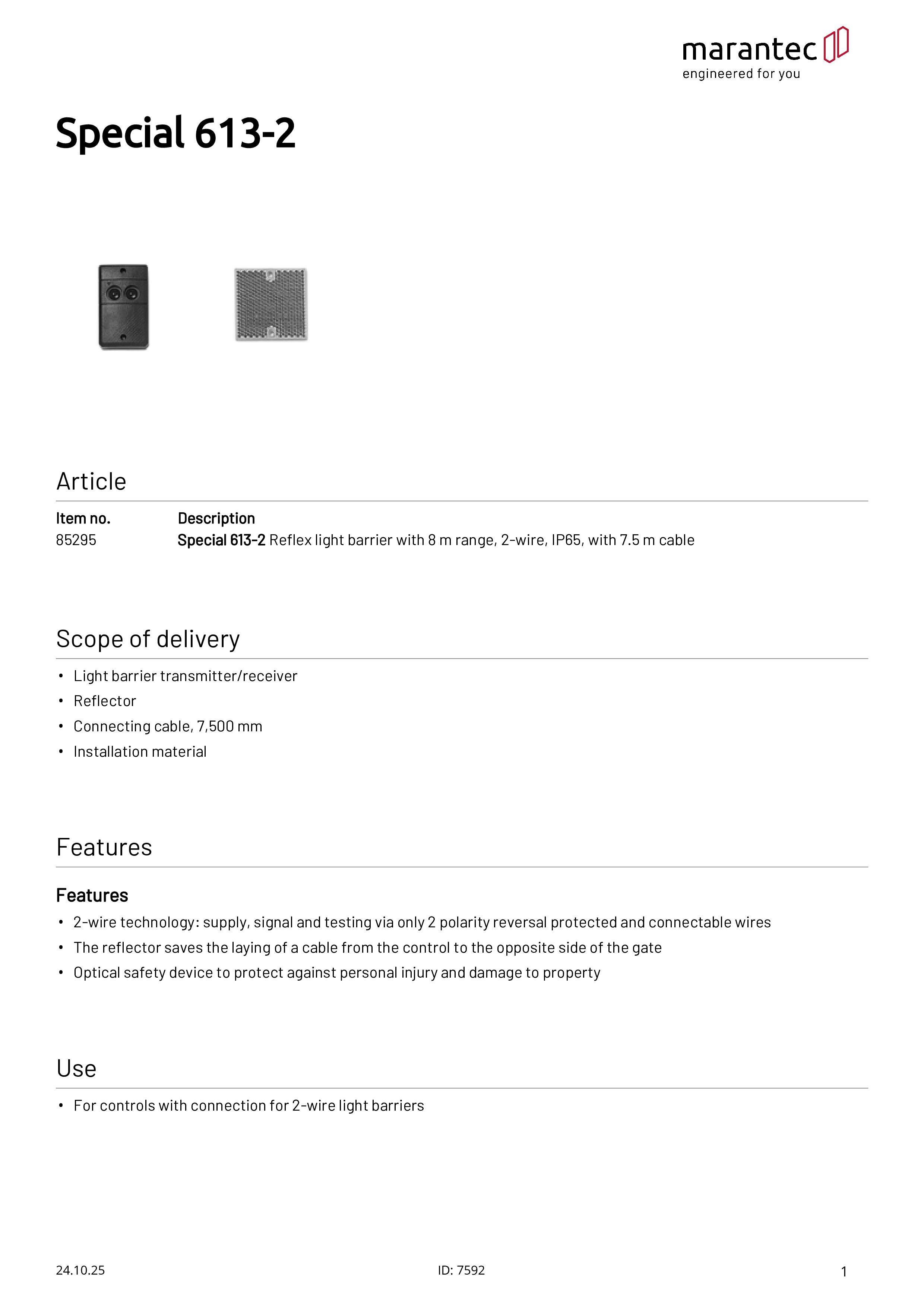 marantec
engineered for you

Special 613-2

Article

| Item no. | Description |
|---|---|
| 85295 | Special 613-2 Reflex light barrier with 8 m range, 2-wire, IP65, with 7.5 m cable |

Scope of delivery

• Light barrier transmitter/receiver
• Reflector
• Connecting cable, 7,500 mm
• Installation material

Features

Features

• 2-wire technology: supply, signal and testing via only 2 polarity reversal protected and connectable wires
• The reflector saves the laying of a cable from the control to the opposite side of the gate
• Optical safety device to protect against personal injury and damage to property

Use

• For controls with connection for 2-wire light barriers

24.10.25
ID: 7592
1